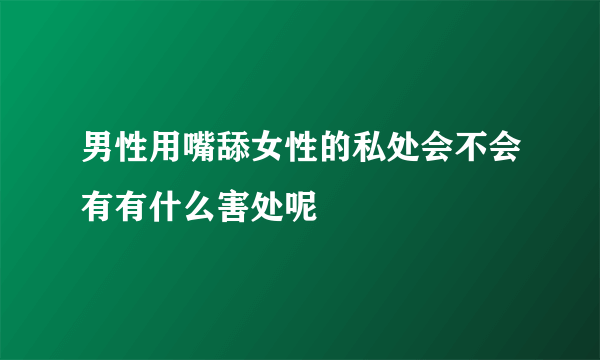 男性用嘴舔女性的私处会不会有有什么害处呢